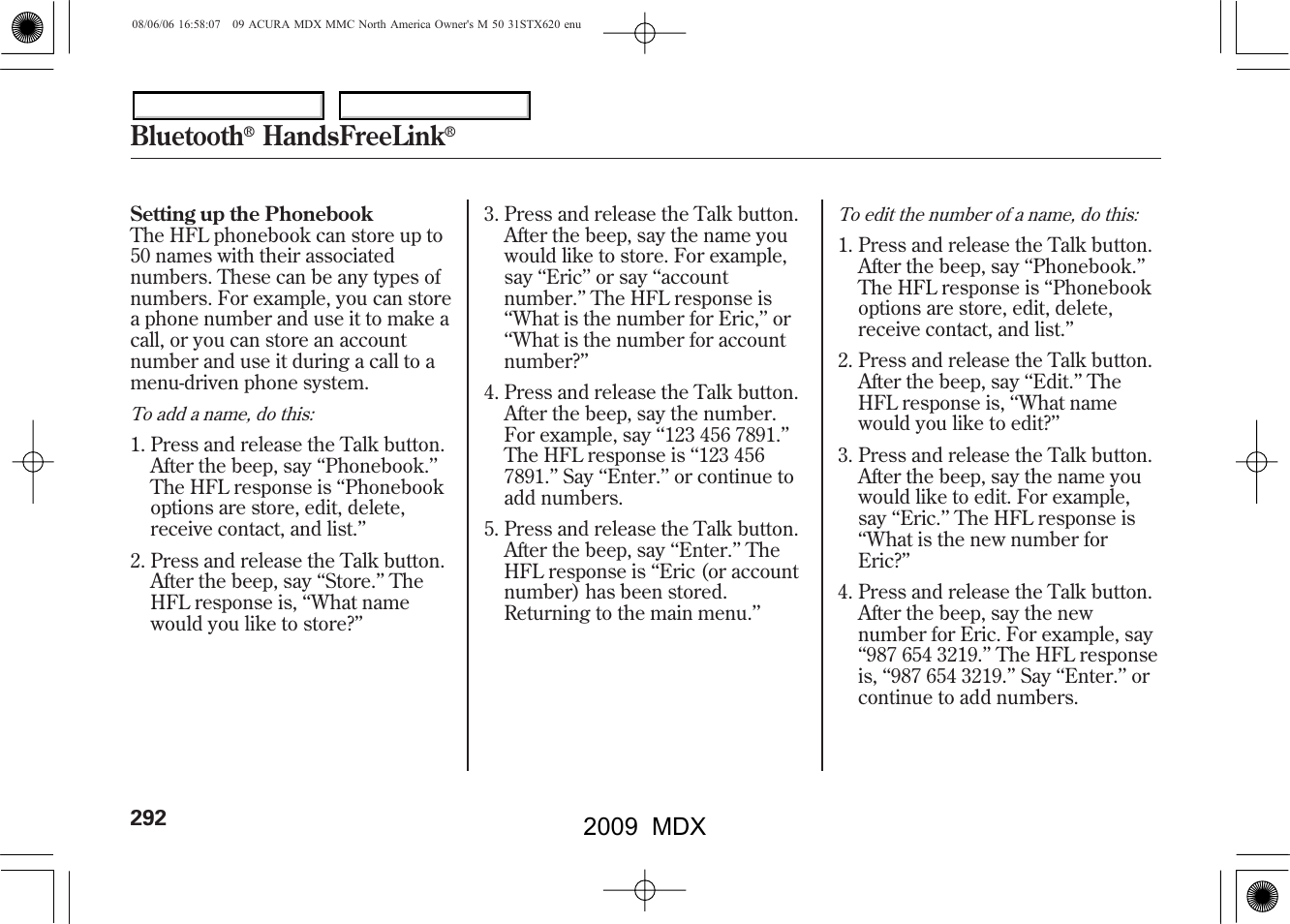 08/06/06 16:58:07 09 ACURA MDX MMC North America Owner's M 50 31STX620 enu

Bluetooth® HandsFreeLink®

Setting up the Phonebook
The HFL phonebook can store up to 50 names with their associated numbers. These can be any types of numbers. For example, you can store a phone number and use it to make a call, or you can store an account number and use it during a call to a menu-driven phone system.

To add a name, do this:

1. Press and release the Talk button. After the beep, say “Phonebook.” The HFL response is “Phonebook options are store, edit, delete, receive contact, and list.”

2. Press and release the Talk button. After the beep, say “Store.” The HFL response is, “What name would you like to store?”

3. Press and release the Talk button. After the beep, say the name you would like to store. For example, say “Eric” or say “account number.” The HFL response is “What is the number for Eric,” or “What is the number for account number?”

4. Press and release the Talk button. After the beep, say the number. For example, say “123 456 7891.” The HFL response is “123 456 7891.” Say “Enter.” or continue to add numbers.

5. Press and release the Talk button. After the beep, say “Enter.” The HFL response is “Eric (or account number) has been stored. Returning to the main menu.”

To edit the number of a name, do this:

1. Press and release the Talk button. After the beep, say “Phonebook.” The HFL response is “Phonebook options are store, edit, delete, receive contact, and list.”

2. Press and release the Talk button. After the beep, say “Edit.” The HFL response is, “What name would you like to edit?”

3. Press and release the Talk button. After the beep, say the name you would like to edit. For example, say “Eric.” The HFL response is “What is the new number for Eric?”

4. Press and release the Talk button. After the beep, say the new number for Eric. For example, say “987 654 3219.” The HFL response is, “987 654 3219.” Say “Enter.” or continue to add numbers.

292

2009 MDX